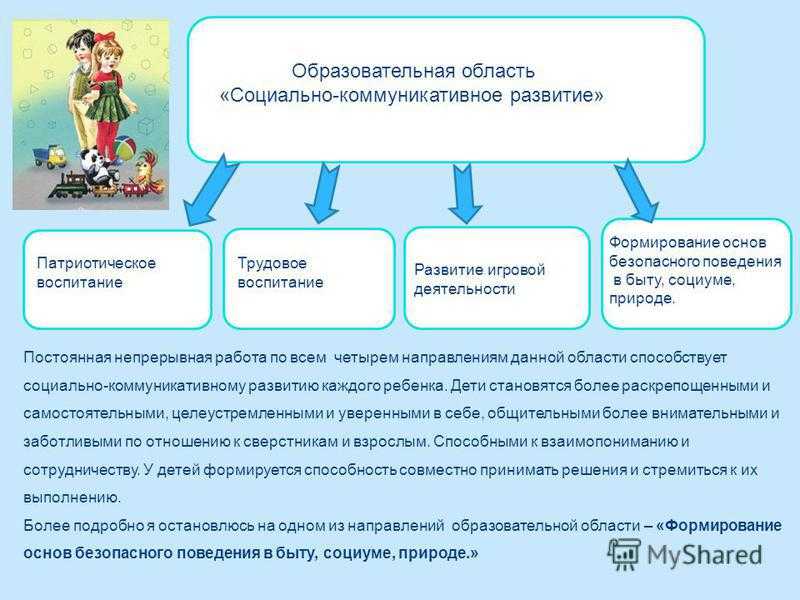 Образовательная область
«Социально-коммуникативное развитие»

Патриотическое воспитание

Трудовое воспитание

Развитие игровой деятельности

Формирование основ безопасного поведения в быту, социуме, природе.

Постоянная непрерывная работа по всем четырем направлениям данной области способствует социально-коммуникативному развитию каждого ребенка. Дети становятся более раскрепощенными и самостоятельными, целеустремленными и уверенными в себе, общительными более внимательными и заботливыми по отношению к сверстникам и взрослым. Способными к взаимопониманию и сотрудничеству. У детей формируется способность совместно принимать решения и стремиться к их выполнению.

Более подробно я остановлюсь на одном из направлений образовательной области – «Формирование основ безопасного поведения в быту, социуме, природе.»

MyShared